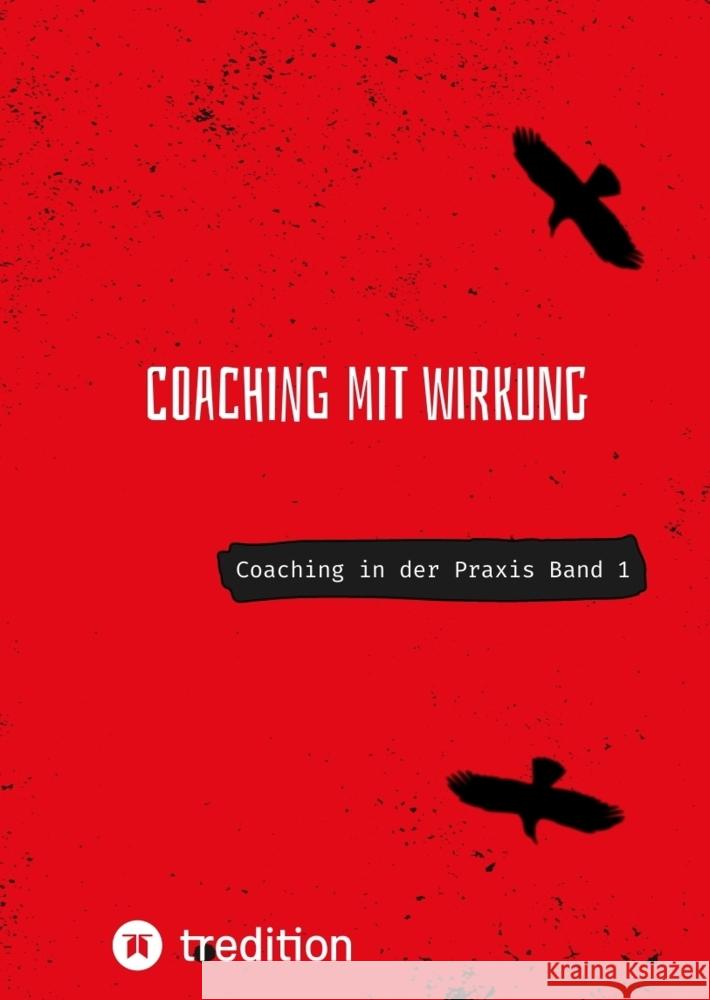 COACHING MIT WIRKUNG

Coaching in der Praxis Band 1

tredition